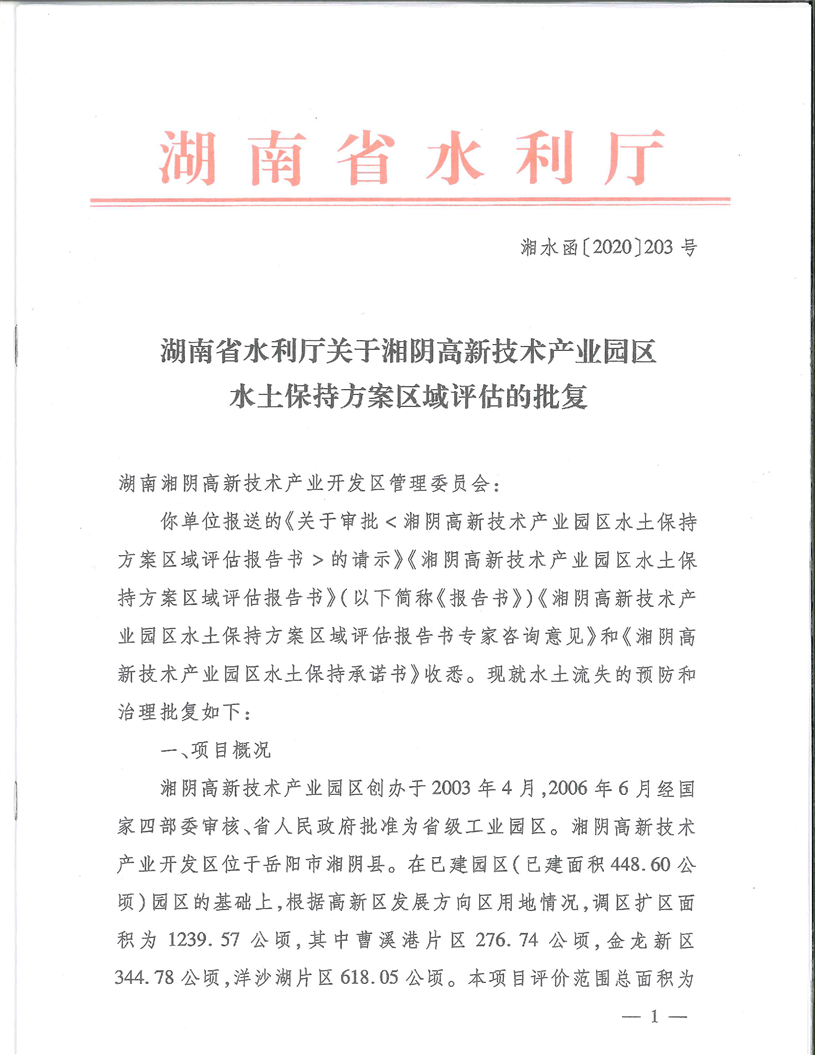 湖南省水利厅

湘水函〔2020〕203号

湖南省水利厅关于湘阴高新技术产业园区水土保持方案区域评估的批复

湖南湘阴高新技术产业开发区管理委员会：

你单位报送的《关于审批＜湘阴高新技术产业园区水土保持方案区域评估报告书＞的请示》《湘阴高新技术产业园区水土保持方案区域评估报告书》（以下简称《报告书》）《湘阴高新技术产业园区水土保持方案区域评估报告书专家咨询意见》和《湘阴高新技术产业园区水土保持承诺书》收悉。现就水土流失的预防和治理批复如下：

一、项目概况

湘阴高新技术产业园区创办于2003年4月，2006年6月经国家四部委审核、省人民政府批准为省级工业园区。湘阴高新技术产业开发区位于岳阳市湘阴县。在已建园区（已建面积448.60公顷）园区的基础上，根据高新区发展方向区用地情况，调区扩区面积为1239.57公顷，其中曹溪港片区276.74公顷，金龙新区344.78公顷，洋沙湖片区618.05公顷。本项目评价范围总面积为

— 1 —